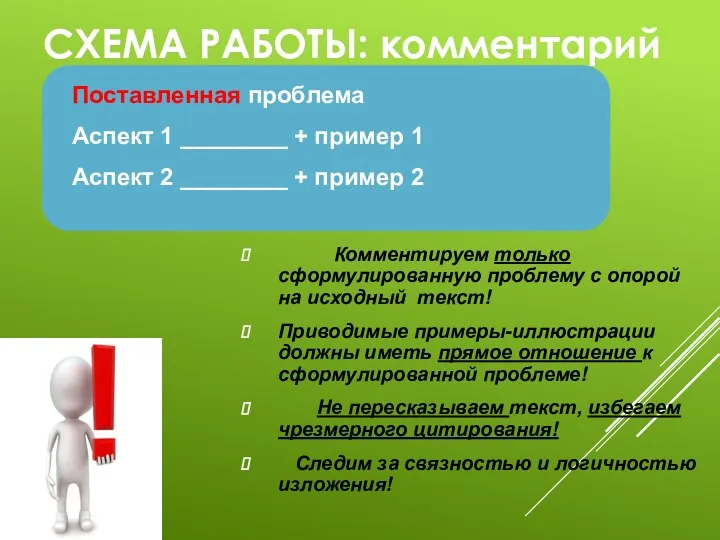 СХЕМА РАБОТЫ: комментарий

Поставленная проблема

Аспект 1 ________ + пример 1

Аспект 2 ________ + пример 2

Комментируем только сформулированную проблему с опорой на исходный текст!

Приводимые примеры-иллюстрации должны иметь прямое отношение к сформулированной проблеме!

Не пересказываем текст, избегаем чрезмерного цитирования!

Следим за связностью и логичностью изложения!